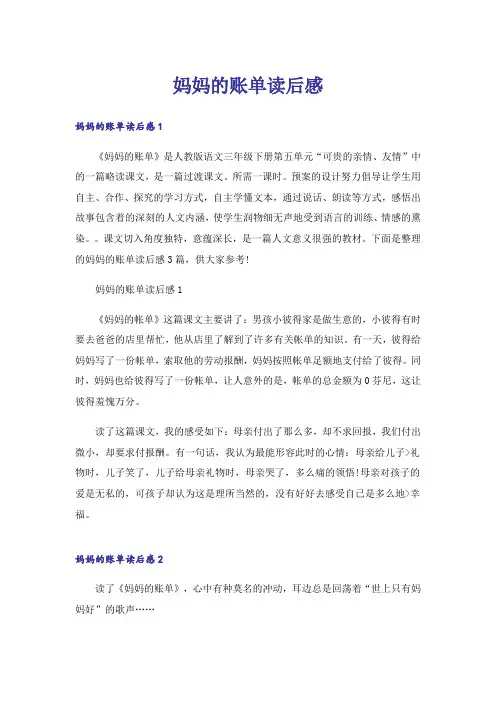 妈妈的账单读后感

妈妈的账单读后感1

《妈妈的账单》是人教版语文三年级下册第五单元“可贵的亲情、友情”中的一篇略读课文，是一篇过渡课文。所需一课时。预案的设计努力倡导让学生用自主、合作、探究的学习方式，自主学懂文本，通过说话、朗读等方式，感悟出故事包含着的深刻的人文内涵，使学生润物细无声地受到语言的训练、情感的熏染。。课文切入角度独特，意蕴深长，是一篇人文意义很强的教材。下面是整理的妈妈的账单读后感3篇，供大家参考！

妈妈的账单读后感1

《妈妈的帐单》这篇课文主要讲了：男孩小彼得家是做生意的，小彼得有时要去爸爸的店里帮忙，他从店里了解到了许多有关帐单的知识。有一天，彼得给妈妈写了一份帐单，索取他的劳动报酬，妈妈按照帐单足额地支付给了彼得。同时，妈妈也给彼得写了一份帐单，让人意外的是，帐单的总金额为0芬尼，这让彼得羞愧万分。

读了这篇课文，我的感受如下：母亲付出了那么多，却不求回报，我们付出微小，却要求付报酬。有一句话，我认为最能形容此时的心情：母亲给儿子>礼物时，儿子笑了，儿子给母亲礼物时，母亲哭了，多么痛的领悟！母亲对孩子的爱是无私的，可孩子却认为这是理所当然的，没有好好去感受自己是多么地>幸福。

妈妈的账单读后感2

读了《妈妈的账单》，心中有种莫名的冲动，耳边总是回荡着“世上只有妈妈好”的歌声……